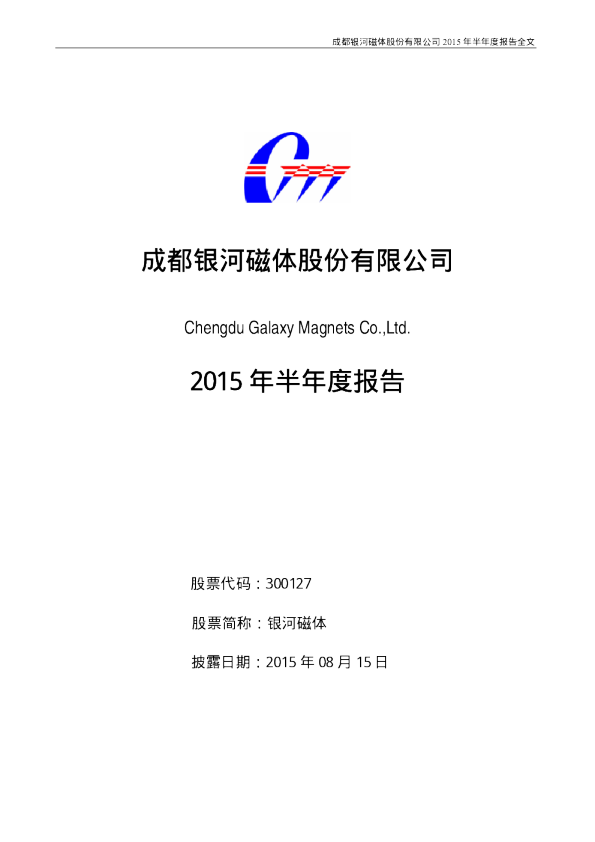 成都银河磁体股份有限公司2015年半年度报告全文

成都银河磁体股份有限公司

Chengdu Galaxy Magnets Co.,Ltd.

2015年半年度报告

股票代码：300127

股票简称：银河磁体

披露日期：2015年08月15日